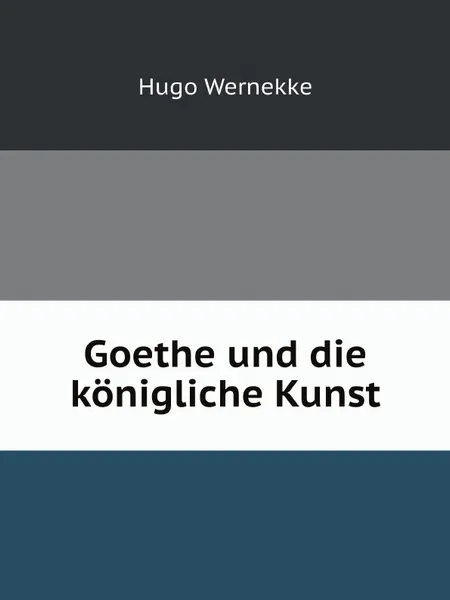 Hugo Wernekke

Goethe und die königliche Kunst